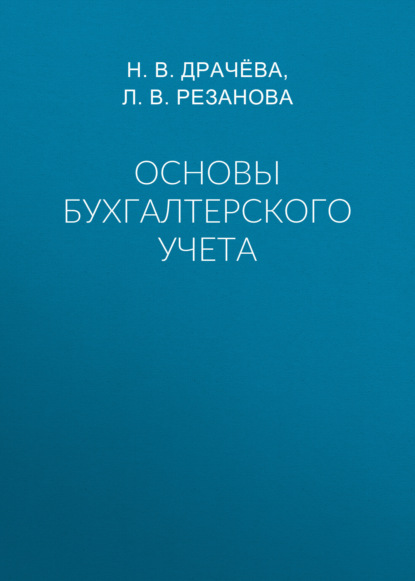 Н. В. ДРАЧЁВА,
Л. В. РЕЗАНОВА

ОСНОВЫ БУХГАЛТЕРСКОГО УЧЕТА